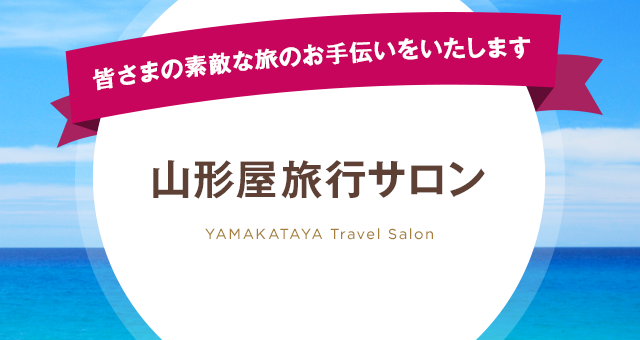 皆さまの素敵な旅のお手伝いをいたします

山形屋旅行サロン

YAMAKATAYA Travel Salon